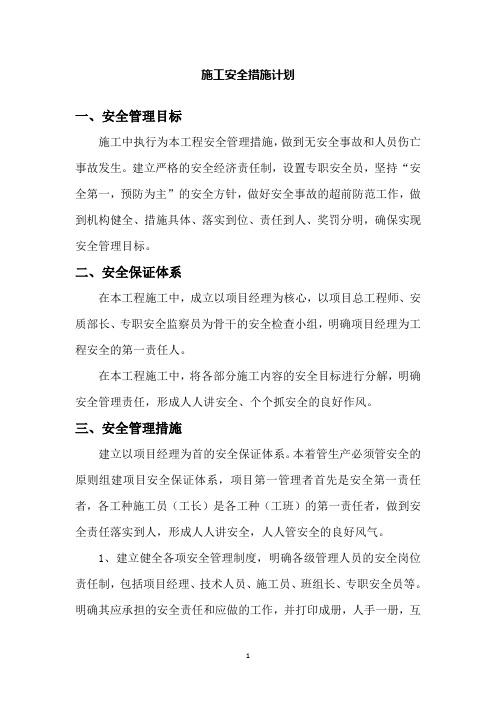 施工安全措施计划

一、安全管理目标

施工中执行为本工程安全管理措施，做到无安全事故和人员伤亡事故发生。建立严格的安全经济责任制，设置专职安全员，坚持“安全第一，预防为主”的安全方针，做好安全事故的超前防范工作，做到机构健全、措施具体、落实到位、责任到人、奖罚分明，确保实现安全管理目标。

二、安全保证体系

在本工程施工中，成立以项目经理为核心，以项目总工程师、安质部长、专职安全监察员为骨干的安全检查小组，明确项目经理为工程安全的第一责任人。

在本工程施工中，将各部分施工内容的安全目标进行分解，明确安全管理责任，形成人人讲安全、个个抓安全的良好作风。

三、安全管理措施

建立以项目经理为首的安全保证体系。本着管生产必须管安全的原则组建项目安全保证体系，项目第一管理者首先是安全第一责任者，各工种施工员（工长）是各工种（工班）的第一责任者，做到安全责任落实到人，形成人人讲安全，人人管安全的良好风气。

1、建立健全各项安全管理制度，明确各级管理人员的安全岗位责任制，包括项目经理、技术人员、施工员、班组长、专职安全员等。明确其应承担的安全责任和应做的工作，并打印成册，人手一册，互

1